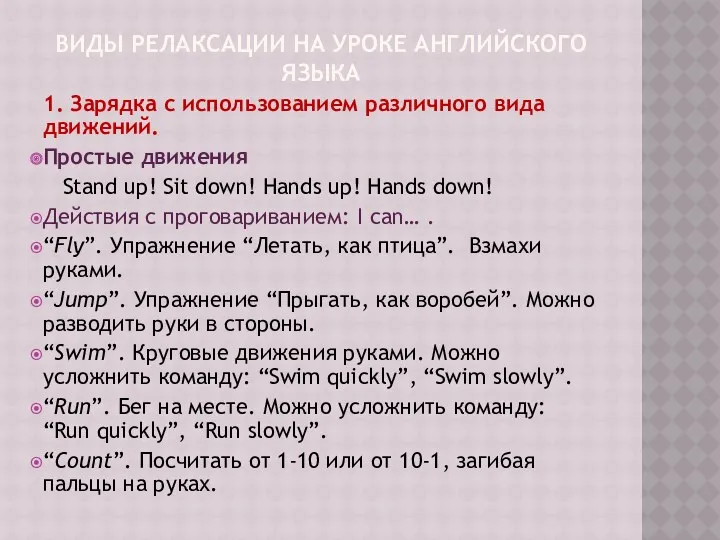 ВИДЫ РЕЛАКСАЦИИ НА УРОКЕ АНГЛИЙСКОГО ЯЗЫКА

1. Зарядка с использованием различного вида движений.

Простые движения

Stand up! Sit down! Hands up! Hands down!

Действия с проговариванием: I can… .

“Fly”. Упражнение “Летать, как птица”. Взмахи руками.

“Jump”. Упражнение “Прыгать, как воробей”. Можно разводить руки в стороны.

“Swim”. Круговые движения руками. Можно усложнить команду: “Swim quickly”, “Swim slowly”.

“Run”. Бег на месте. Можно усложнить команду: “Run quickly”, “Run slowly”.

“Count”. Посчитать от 1-10 или от 10-1, загибая пальцы на руках.